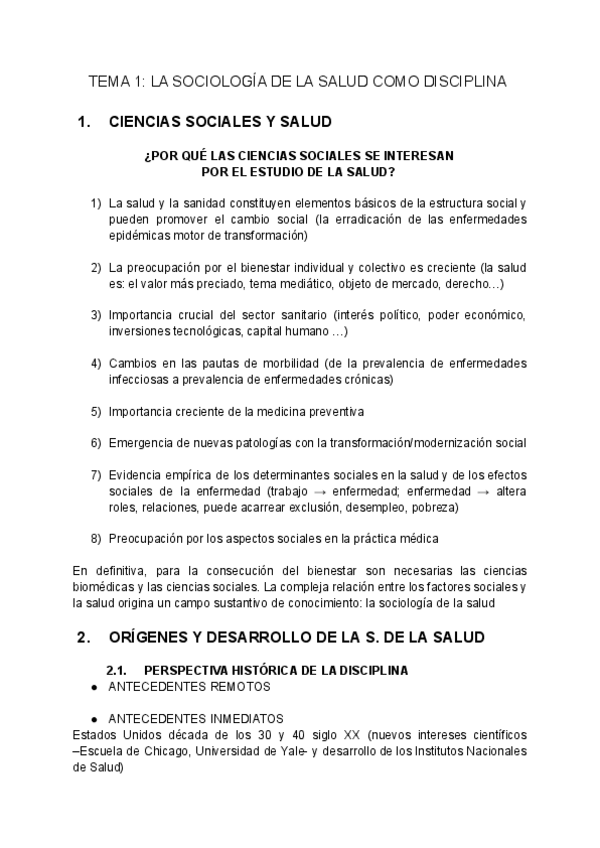 TEMA 1: LA SOCIOLOGÍA DE LA SALUD COMO DISCIPLINA

1. CIENCIAS SOCIALES Y SALUD

¿POR QUÉ LAS CIENCIAS SOCIALES SE INTERESAN POR EL ESTUDIO DE LA SALUD?

1) La salud y la sanidad constituyen elementos básicos de la estructura social y pueden promover el cambio social (la erradicación de las enfermedades epidémicas motor de transformación)

2) La preocupación por el bienestar individual y colectivo es creciente (la salud es: el valor más preciado, tema mediático, objeto de mercado, derecho…)

3) Importancia crucial del sector sanitario (interés político, poder económico, inversiones tecnológicas, capital humano …)

4) Cambios en las pautas de morbilidad (de la prevalencia de enfermedades infecciosas a prevalencia de enfermedades crónicas)

5) Importancia creciente de la medicina preventiva

6) Emergencia de nuevas patologías con la transformación/modernización social

7) Evidencia empírica de los determinantes sociales en la salud y de los efectos sociales de la enfermedad (trabajo → enfermedad; enfermedad → altera roles, relaciones, puede acarrear exclusión, desempleo, pobreza)

8) Preocupación por los aspectos sociales en la práctica médica

En definitiva, para la consecución del bienestar son necesarias las ciencias biomédicas y las ciencias sociales. La compleja relación entre los factores sociales y la salud origina un campo sustantivo de conocimiento: la sociología de la salud

2. ORÍGENES Y DESARROLLO DE LA S. DE LA SALUD

2.1. PERSPECTIVA HISTÓRICA DE LA DISCIPLINA

● ANTECEDENTES REMOTOS

● ANTECEDENTES INMEDIATOS
Estados Unidos década de los 30 y 40 siglo XX (nuevos intereses científicos –Escuela de Chicago, Universidad de Yale- y desarrollo de los Institutos Nacionales de Salud)